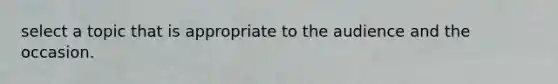 select a topic that is appropriate to the audience and the occasion.